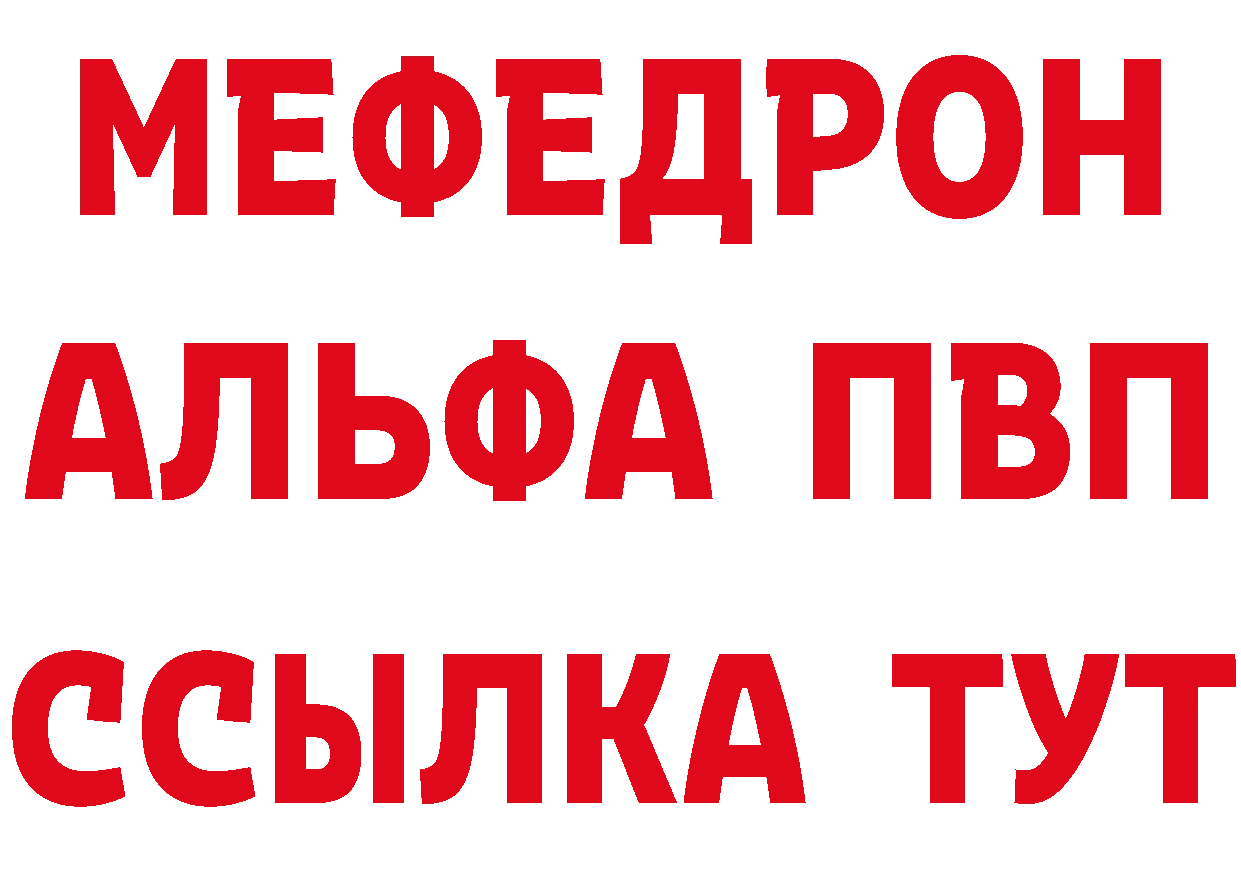 МЕФЕДРОН
АЛЬФА ПВП
ССЫЛКА ТУТ